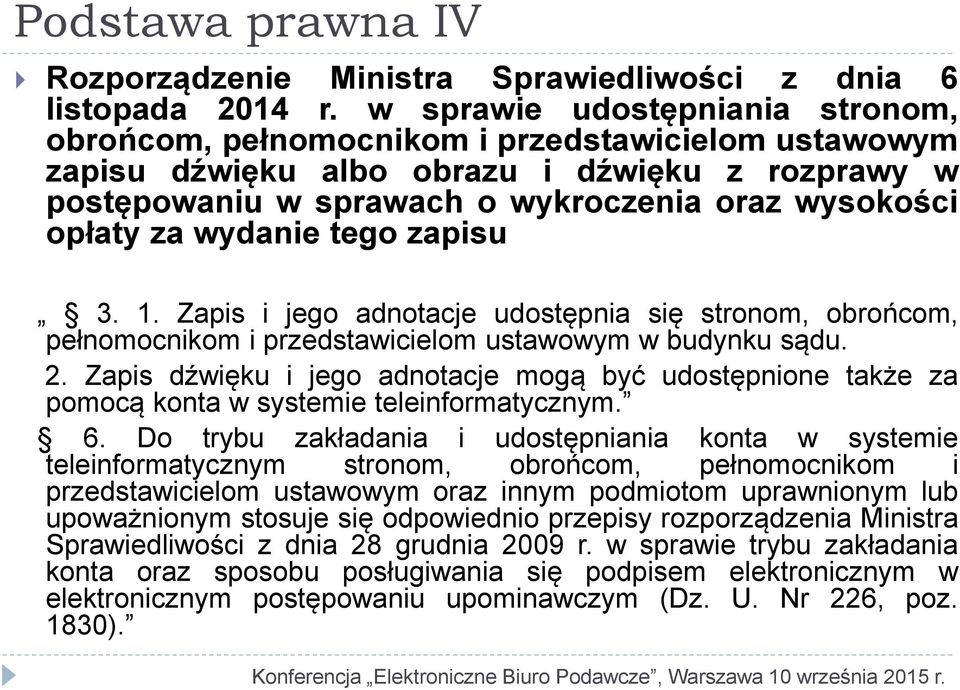 Podstawa prawna IV

Rozporządzenie Ministra Sprawiedliwości z dnia 6 listopada 2014 r. w sprawie udostępniania stronom, obrońcom, pełnomocnikom i przedstawicielom ustawowym zapisu dźwięku albo obrazu i dźwięku z rozprawy w postępowaniu w sprawach o wykroczenia oraz wysokości opłaty za wydanie tego zapisu

„ § 3. 1. Zapis i jego adnotacje udostępnia się stronom, obrońcom, pełnomocnikom i przedstawicielom ustawowym w budynku sądu.

2. Zapis dźwięku i jego adnotacje mogą być udostępnione także za pomocą konta w systemie teleinformatycznym.”

§ 6. Do trybu zakładania i udostępniania konta w systemie teleinformatycznym stronom, obrońcom, pełnomocnikom i przedstawicielom ustawowym oraz innym podmiotom uprawnionym lub upoważnionym stosuje się odpowiednio przepisy rozporządzenia Ministra Sprawiedliwości z dnia 28 grudnia 2009 r. w sprawie trybu zakładania konta oraz sposobu posługiwania się podpisem elektronicznym w elektronicznym postępowaniu upominawczym (Dz. U. Nr 226, poz. 1830).”

Konferencja „Elektroniczne Biuro Podawcze”, Warszawa 10 września 2015 r.